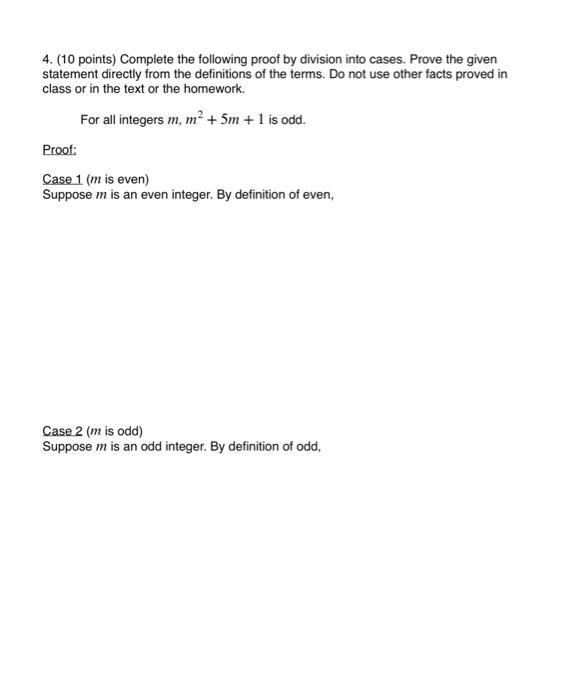 4. (10 points) Complete the following proof by division into cases. Prove the given statement directly from the definitions of the terms. Do not use other facts proved in class or in the text or the homework.

For all integers $m$, $m^2 + 5m + 1$ is odd.

Proof:

Case 1 ($m$ is even)
Suppose $m$ is an even integer. By definition of even,

Case 2 ($m$ is odd)
Suppose $m$ is an odd integer. By definition of odd,